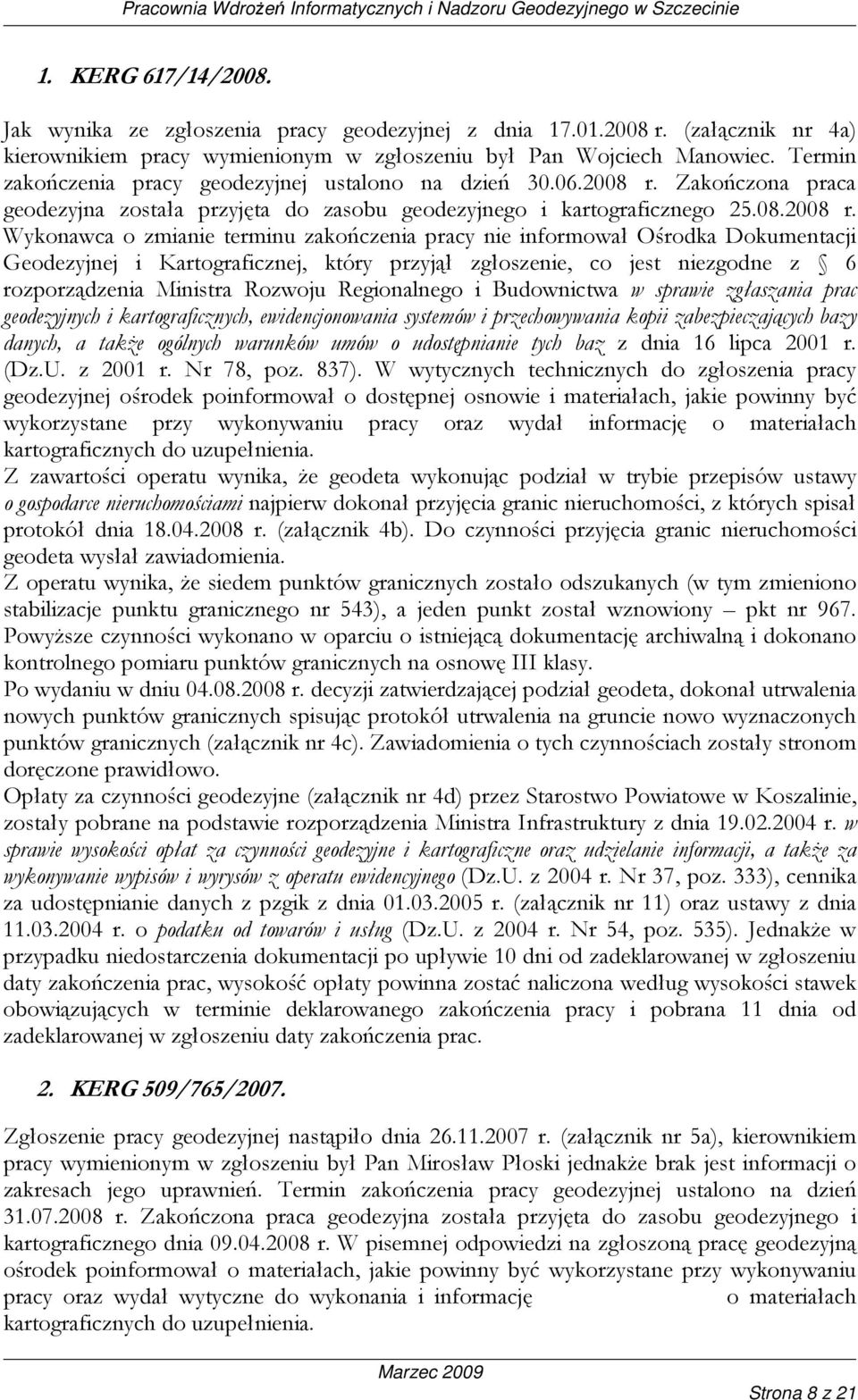 Pracownia Wdrożeń Informatycznych i Nadzoru Geodezyjnego w Szczecinie

1. KERG 617/14/2008.

Jak wynika ze zgłoszenia pracy geodezyjnej z dnia 17.01.2008 r. (załącznik nr 4a) kierownikiem pracy wymienionym w zgłoszeniu był Pan Wojciech Manowiec. Termin zakończenia pracy geodezyjnej ustalono na dzień 30.06.2008 r. Zakończona praca geodezyjna została przyjęta do zasobu geodezyjnego i kartograficznego 25.08.2008 r. Wykonawca o zmianie terminu zakończenia pracy nie informował Ośrodka Dokumentacji Geodezyjnej i Kartograficznej, który przyjął zgłoszenie, co jest niezgodne z § 6 rozporządzenia Ministra Rozwoju Regionalnego i Budownictwa w sprawie zgłaszania prac geodezyjnych i kartograficznych, ewidencjonowania systemów i przechowywania kopii zabezpieczających bazy danych, a także ogólnych warunków umów o udostępnianie tych baz z dnia 16 lipca 2001 r. (Dz.U. z 2001 r. Nr 78, poz. 837). W wytycznych technicznych do zgłoszenia pracy geodezyjnej ośrodek poinformował o dostępnej osnowie i materiałach, jakie powinny być wykorzystane przy wykonywaniu pracy oraz wydał informację o materiałach kartograficznych do uzupełnienia.
Z zawartości operatu wynika, że geodeta wykonując podział w trybie przepisów ustawy o gospodarce nieruchomościami najpierw dokonał przyjęcia granic nieruchomości, z których spisał protokół dnia 18.04.2008 r. (załącznik 4b). Do czynności przyjęcia granic nieruchomości geodeta wysłał zawiadomienia.
Z operatu wynika, że siedem punktów granicznych zostało odszukanych (w tym zmieniono stabilizacje punktu granicznego nr 543), a jeden punkt został wznowiony – pkt nr 967. Powyższe czynności wykonano w oparciu o istniejącą dokumentację archiwalną i dokonano kontrolnego pomiaru punktów granicznych na osnowę III klasy.
Po wydaniu w dniu 04.08.2008 r. decyzji zatwierdzającej podział geodeta, dokonał utrwalenia nowych punktów granicznych spisując protokół utrwalenia na gruncie nowo wyznaczonych punktów granicznych (załącznik nr 4c). Zawiadomienia o tych czynnościach zostały stronom doręczone prawidłowo.
Opłaty za czynności geodezyjne (załącznik nr 4d) przez Starostwo Powiatowe w Koszalinie, zostały pobrane na podstawie rozporządzenia Ministra Infrastruktury z dnia 19.02.2004 r. w sprawie wysokości opłat za czynności geodezyjne i kartograficzne oraz udzielanie informacji, a także za wykonywanie wypisów i wyrysów z operatu ewidencyjnego (Dz.U. z 2004 r. Nr 37, poz. 333), cennika za udostępnianie danych z pzgik z dnia 01.03.2005 r. (załącznik nr 11) oraz ustawy z dnia 11.03.2004 r. o podatku od towarów i usług (Dz.U. z 2004 r. Nr 54, poz. 535). Jednakże w przypadku niedostarczenia dokumentacji po upływie 10 dni od zadeklarowanej w zgłoszeniu daty zakończenia prac, wysokość opłaty powinna zostać naliczona według wysokości stawek obowiązujących w terminie deklarowanego zakończenia pracy i pobrana 11 dnia od zadeklarowanej w zgłoszeniu daty zakończenia prac.

2. KERG 509/765/2007.

Zgłoszenie pracy geodezyjnej nastąpiło dnia 26.11.2007 r. (załącznik nr 5a), kierownikiem pracy wymienionym w zgłoszeniu był Pan Mirosław Płoski jednakże brak jest informacji o zakresach jego uprawnień. Termin zakończenia pracy geodezyjnej ustalono na dzień 31.07.2008 r. Zakończona praca geodezyjna została przyjęta do zasobu geodezyjnego i kartograficznego dnia 09.04.2008 r. W pisemnej odpowiedzi na zgłoszoną pracę geodezyjną ośrodek poinformował o materiałach, jakie powinny być wykorzystane przy wykonywaniu pracy oraz wydał wytyczne do wykonania i informację o materiałach kartograficznych do uzupełnienia.

Marzec 2009

Strona 8 z 21